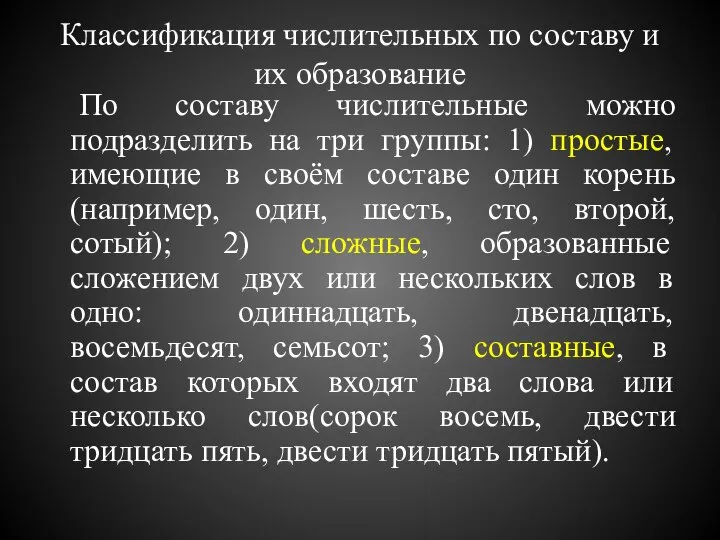 Классификация числительных по составу и их образование

По составу числительные можно подразделить на три группы: 1) простые, имеющие в своём составе один корень (например, один, шесть, сто, второй, сотый); 2) сложные, образованные сложением двух или нескольких слов в одно: одиннадцать, двенадцать, восемьдесят, семьсот; 3) составные, в состав которых входят два слова или несколько слов(сорок восемь, двести тридцать пять, двести тридцать пятый).